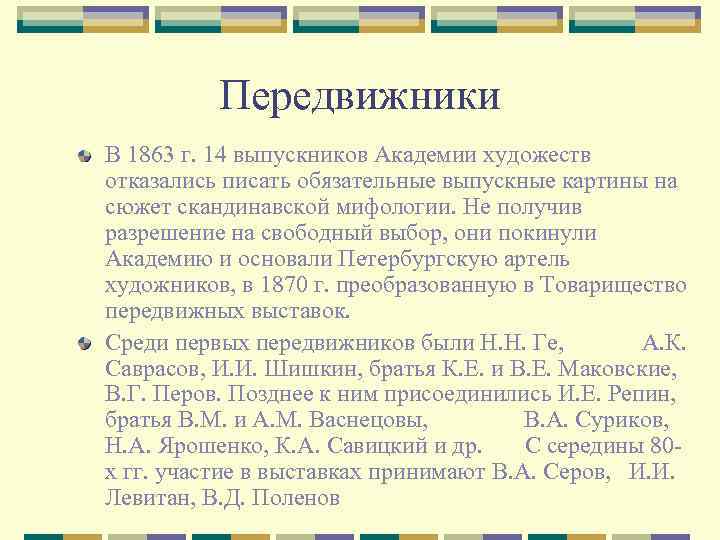 Передвижники

В 1863 г. 14 выпускников Академии художеств отказались писать обязательные выпускные картины на сюжет скандинавской мифологии. Не получив разрешение на свободный выбор, они покинули Академию и основали Петербургскую артель художников, в 1870 г. преобразованную в Товарищество передвижных выставок.

Среди первых передвижников были Н.Н. Ге, А.К. Саврасов, И.И. Шишкин, братья К.Е. и В.Е. Маковские, В.Г. Перов. Позднее к ним присоединились И.Е. Репин, братья В.М. и А.М. Васнецовы, В.А. Суриков, Н.А. Ярошенко, К.А. Савицкий и др. С середины 80-х гг. участие в выставках принимают В.А. Серов, И.И. Левитан, В.Д. Поленов